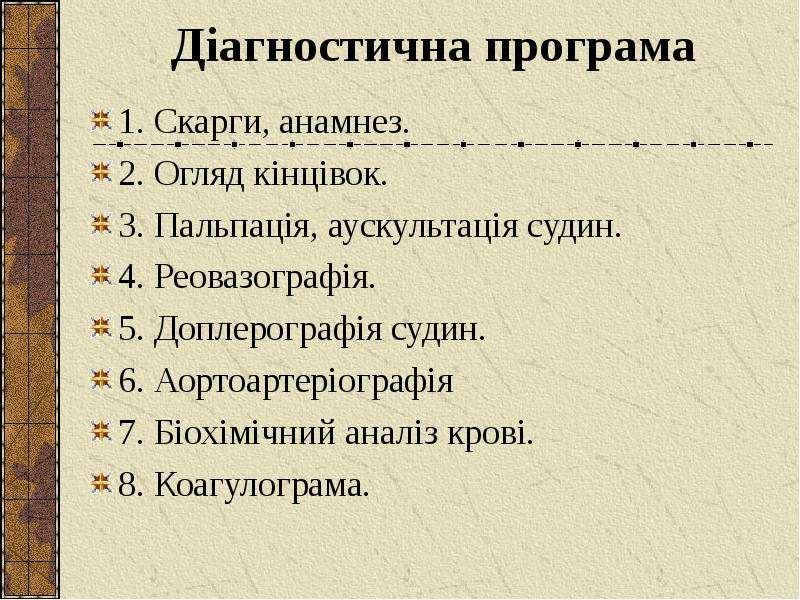 Діагностична програма

1. Скарги, анамнез.

2. Огляд кінцівок.

3. Пальпація, аускультація судин.

4. Реовазографія.

5. Доплерографія судин.

6. Аортоартеріографія

7. Біохімічний аналіз крові.

8. Коагулограма.